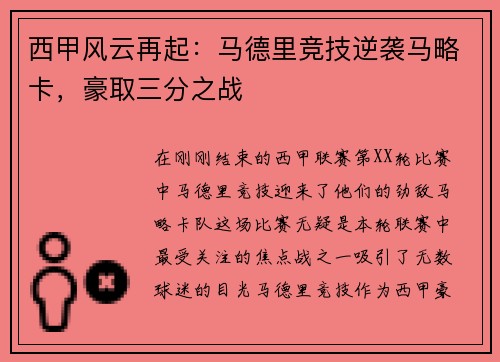 西甲风云再起：马德里竞技逆袭马略卡，豪取三分之战

在刚刚结束的西甲联赛第XX轮比赛中马德里竞技迎来了他们的劲敌马略卡队这场比赛无疑是本轮联赛中最受关注的焦点战之一吸引了无数球迷的目光马德里竞技作为西甲豪